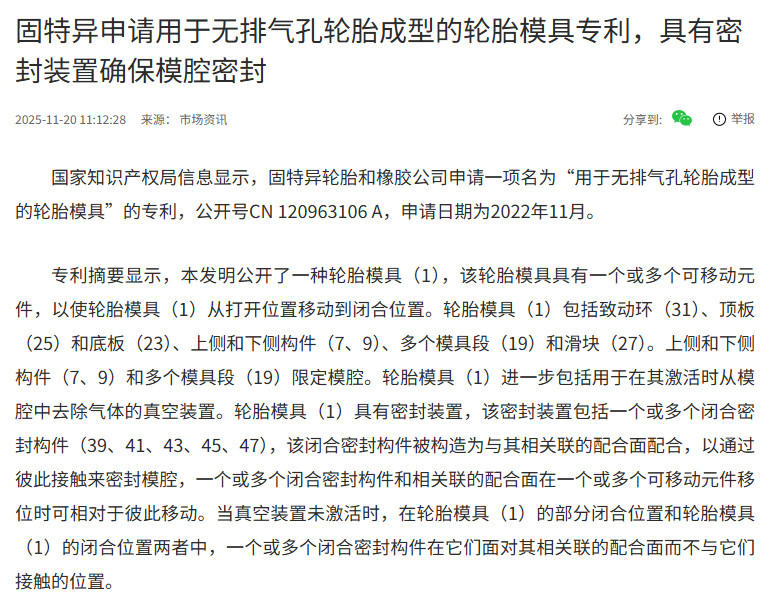 固特异申请用于无排气孔轮胎成型的轮胎模具专利，具有密封装置确保模腔密封

2025-11-20 11:12:28 来源： 市场资讯

分享到：

举报

国家知识产权局信息显示，固特异轮胎和橡胶公司申请一项名为“用于无排气孔轮胎成型的轮胎模具”的专利，公开号CN 120963106 A，申请日期为2022年11月。

专利摘要显示，本发明公开了一种轮胎模具（1），该轮胎模具具有一个或多个可移动元件，以使轮胎模具（1）从打开位置移动到闭合位置。轮胎模具（1）包括致动环（31）、顶板（25）和底板（23）、上侧和下侧构件（7、9）、多个模具段（19）和滑块（27）。上侧和下侧构件（7、9）和多个模具段（19）限定模腔。轮胎模具（1）进一步包括用于在其激活时从模腔中去除气体的真空装置。轮胎模具（1）具有密封装置，该密封装置包括一个或多个闭合密封构件（39、41、43、45、47），该闭合密封构件被构造为与其相关联的配合面配合，以通过彼此接触来密封模腔，一个或多个闭合密封构件和相关联的配合面在一个或多个可移动元件移位时可相对于彼此移动。当真空装置未激活时，在轮胎模具（1）的部分闭合位置和轮胎模具（1）的闭合位置两者中，一个或多个闭合密封构件在它们面对其相关联的配合面而不与它们接触的位置。